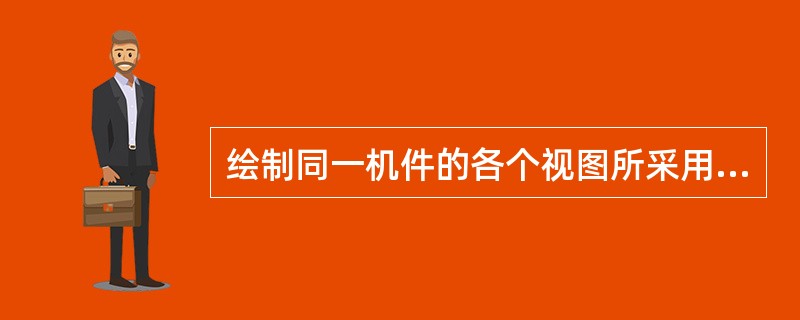 绘制同一机件的各个视图所采用...